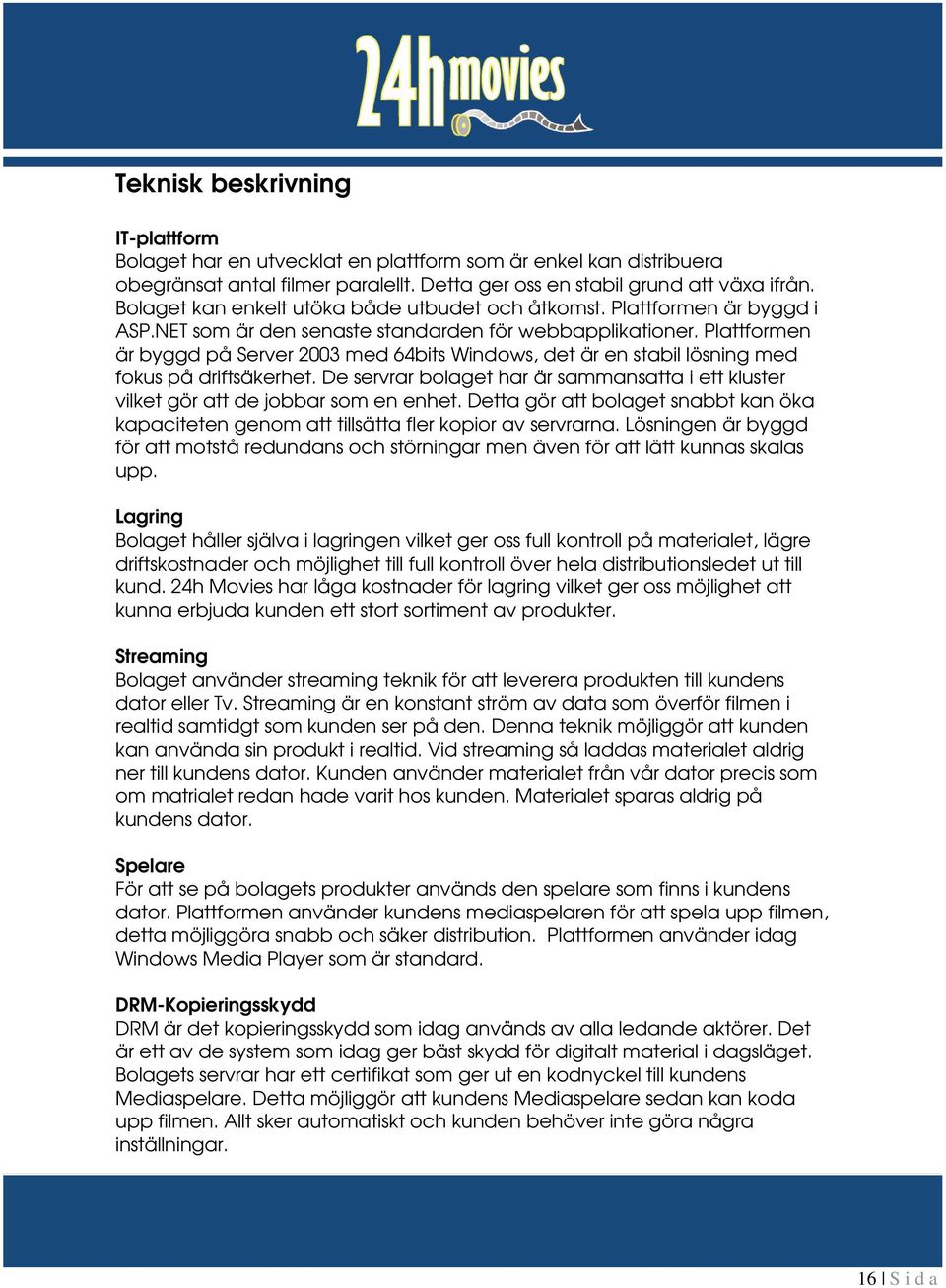 24h movies

Teknisk beskrivning

IT-plattform
Bolaget har en utvecklat en plattform som är enkel kan distribuera obegränsat antal filmer paralellt. Detta ger oss en stabil grund att växa ifrån. Bolaget kan enkelt utöka både utbudet och åtkomst. Plattformen är byggd i ASP.NET som är den senaste standarden för webbapplikationer. Plattformen är byggd på Server 2003 med 64bits Windows, det är en stabil lösning med fokus på driftsäkerhet. De servrar bolaget har är sammansatta i ett kluster vilket gör att de jobbar som en enhet. Detta gör att bolaget snabbt kan öka kapaciteten genom att tillsätta fler kopior av servrarna. Lösningen är byggd för att motstå redundans och störningar men även för att lätt kunnas skalas upp.

Lagring
Bolaget håller själva i lagringen vilket ger oss full kontroll på materialet, lägre driftskostnader och möjlighet till full kontroll över hela distributionsledet ut till kund. 24h Movies har låga kostnader för lagring vilket ger oss möjlighet att kunna erbjuda kunden ett stort sortiment av produkter.

Streaming
Bolaget använder streaming teknik för att leverera produkten till kundens dator eller Tv. Streaming är en konstant ström av data som överför filmen i realtid samtidgt som kunden ser på den. Denna teknik möjliggör att kunden kan använda sin produkt i realtid. Vid streaming så laddas materialet aldrig ner till kundens dator. Kunden använder materialet från vår dator precis som om matrialet redan hade varit hos kunden. Materialet sparas aldrig på kundens dator.

Spelare
För att se på bolagets produkter används den spelare som finns i kundens dator. Plattformen använder kundens mediaspelaren för att spela upp filmen, detta möjliggöra snabb och säker distribution. Plattformen använder idag Windows Media Player som är standard.

DRM-Kopieringsskydd
DRM är det kopieringsskydd som idag används av alla ledande aktörer. Det är ett av de system som idag ger bäst skydd för digitalt material i dagsläget. Bolagets servrar har ett certifikat som ger ut en kodnyckel till kundens Mediaspelare. Detta möjliggör att kundens Mediaspelare sedan kan koda upp filmen. Allt sker automatiskt och kunden behöver inte göra några inställningar.

16 | S i d a